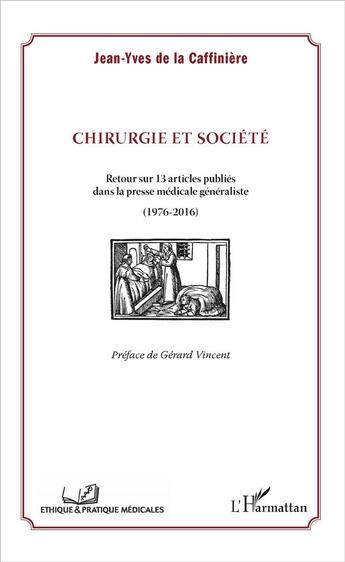 Jean-Yves de la Caffinière

CHIRURGIE ET SOCIÉTÉ

Retour sur 13 articles publiés dans la presse médicale généraliste

(1976-2016)

Préface de Gérard Vincent

ETHIQUE & PRATIQUE MÉDICALES

L'Harmattan